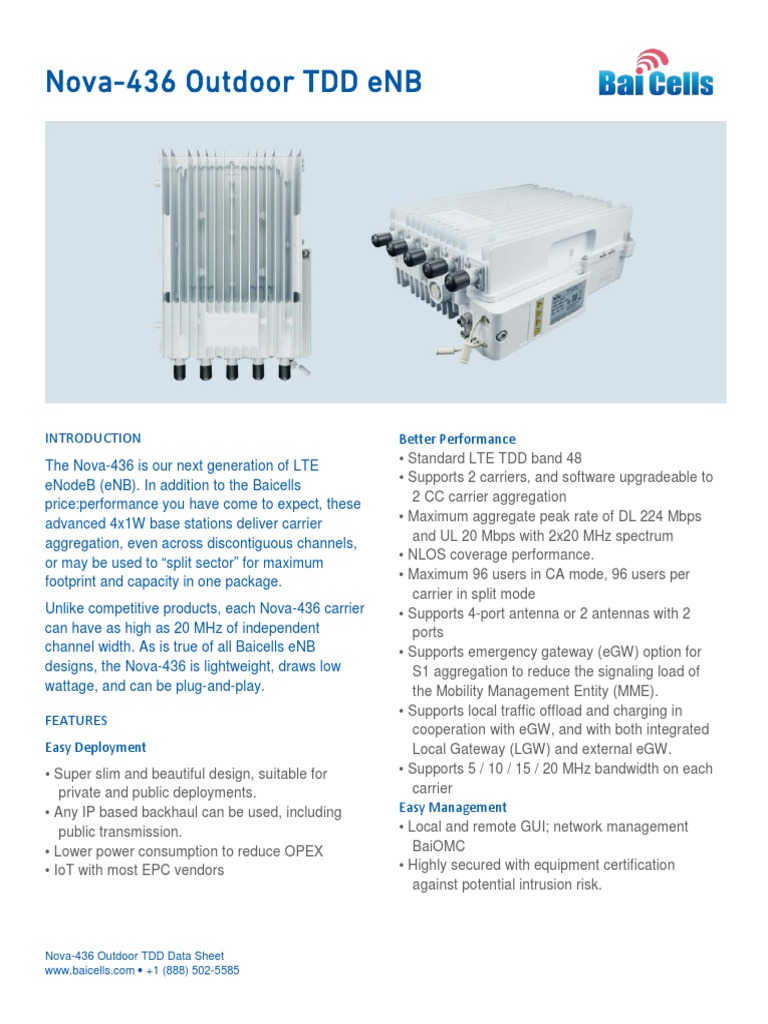 Nova-436 Outdoor TDD eNB

BaiCells

INTRODUCTION

The Nova-436 is our next generation of LTE eNodeB (eNB). In addition to the Baicells price:performance you have come to expect, these advanced 4x1W base stations deliver carrier aggregation, even across discontiguous channels, or may be used to "split sector" for maximum footprint and capacity in one package.

Unlike competitive products, each Nova-436 carrier can have as high as 20 MHz of independent channel width. As is true of all Baicells eNB designs, the Nova-436 is lightweight, draws low wattage, and can be plug-and-play.

FEATURES

Easy Deployment

• Super slim and beautiful design, suitable for private and public deployments.
• Any IP based backhaul can be used, including public transmission.
• Lower power consumption to reduce OPEX
• IoT with most EPC vendors

Better Performance

• Standard LTE TDD band 48
• Supports 2 carriers, and software upgradeable to 2 CC carrier aggregation
• Maximum aggregate peak rate of DL 224 Mbps and UL 20 Mbps with 2x20 MHz spectrum
• NLOS coverage performance.
• Maximum 96 users in CA mode, 96 users per carrier in split mode
• Supports 4-port antenna or 2 antennas with 2 ports
• Supports emergency gateway (eGW) option for S1 aggregation to reduce the signaling load of the Mobility Management Entity (MME).
• Supports local traffic offload and charging in cooperation with eGW, and with both integrated Local Gateway (LGW) and external eGW.
• Supports 5 / 10 / 15 / 20 MHz bandwidth on each carrier

Easy Management

• Local and remote GUI; network management BaiOMC
• Highly secured with equipment certification against potential intrusion risk.

Nova-436 Outdoor TDD Data Sheet
www.baicells.com • +1 (888) 502-5585